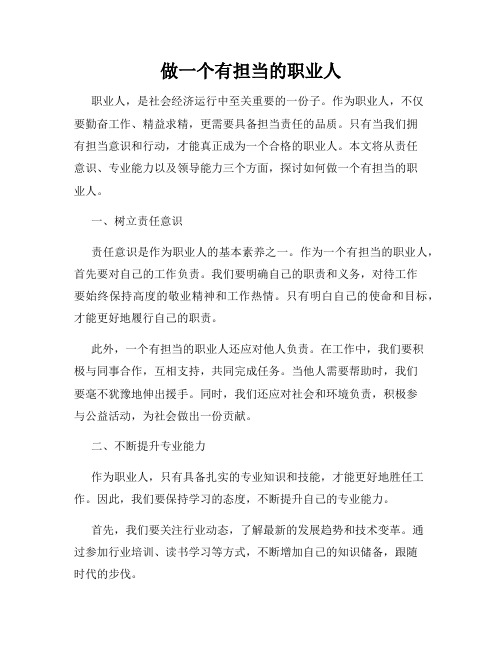 做一个有担当的职业人

职业人，是社会经济运行中至关重要的一份子。作为职业人，不仅要勤奋工作、精益求精，更需要具备担当责任的品质。只有当我们拥有担当意识和行动，才能真正成为一个合格的职业人。本文将从责任意识、专业能力以及领导能力三个方面，探讨如何做一个有担当的职业人。

一、树立责任意识

责任意识是作为职业人的基本素养之一。作为一个有担当的职业人，首先要对自己的工作负责。我们要明确自己的职责和义务，对待工作要始终保持高度的敬业精神和工作热情。只有明白自己的使命和目标，才能更好地履行自己的职责。

此外，一个有担当的职业人还应对他人负责。在工作中，我们要积极与同事合作，互相支持，共同完成任务。当他人需要帮助时，我们要毫不犹豫地伸出援手。同时，我们还应对社会和环境负责，积极参与公益活动，为社会做出一份贡献。

二、不断提升专业能力

作为职业人，只有具备扎实的专业知识和技能，才能更好地胜任工作。因此，我们要保持学习的态度，不断提升自己的专业能力。

首先，我们要关注行业动态，了解最新的发展趋势和技术变革。通过参加行业培训、读书学习等方式，不断增加自己的知识储备，跟随时代的步伐。